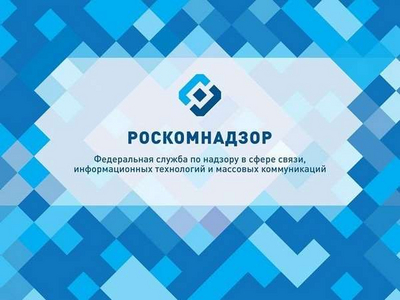 РОСКОМНАДЗОР

Федеральная служба по надзору в сфере связи, информационных технологий и массовых коммуникаций